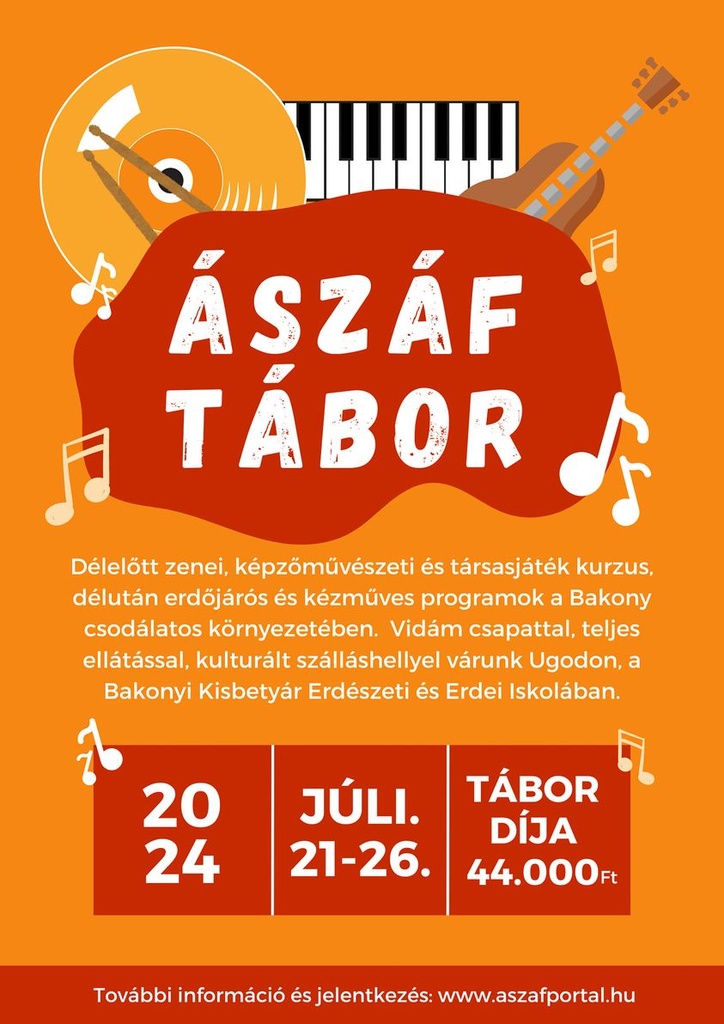 ÁSZÁF TÁBOR

Délelőtt zenei, képzőművészeti és társasjáték kurzus, délután erdőjárós és kézműves programok a Bakony csodálatos környezetében. Vidám csapattal, teljes ellátással, kulturált szálláshellyel várunk Ugodon, a Bakonyi Kisbetyár Erdészeti és Erdei Iskolában.

20
24

JÚLI.
21-26.

TÁBOR
DÍJA
44.000Ft

További információ és jelentkezés: www.aszafportal.hu